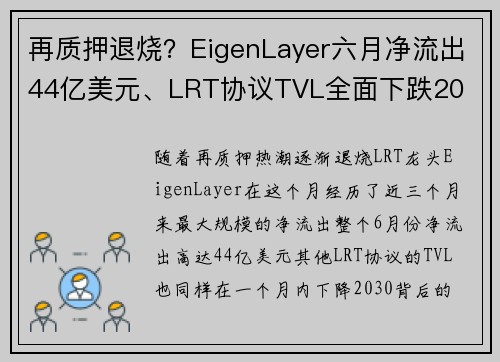 再质押退烧？EigenLayer六月净流出44亿美元、LRT协议TVL全面下跌20

随着再质押热潮逐渐退烧LRT龙头EigenLayer在这个月经历了近三个月来最大规模的净流出整个6月份净流出高达44亿美元其他LRT协议的TVL也同样在一个月内下降2030背后的